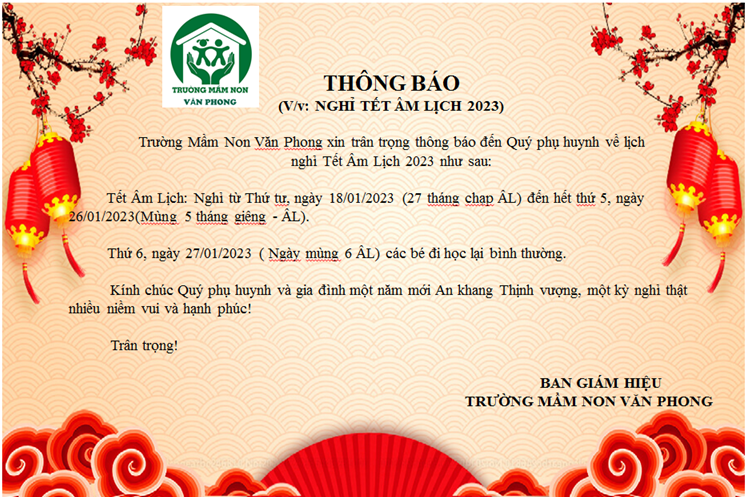 TRƯỜNG MẦM NON
VĂN PHONG

THÔNG BÁO
(V/v: NGHỈ TẾT ÂM LỊCH 2023)

Trường Mầm Non Văn Phong xin trân trọng thông báo đến Quý phụ huynh về lịch nghỉ Tết Âm Lịch 2023 như sau:

Tết Âm Lịch: Nghỉ từ Thứ tư, ngày 18/01/2023 (27 tháng chạp ÂL) đến hết thứ 5, ngày 26/01/2023(Mùng 5 tháng giêng - ÂL).

Thứ 6, ngày 27/01/2023 ( Ngày mùng 6 ÂL) các bé đi học lại bình thường.

Kính chúc Quý phụ huynh và gia đình một năm mới An khang Thịnh vượng, một kỳ nghỉ thật nhiều niềm vui và hạnh phúc!

Trân trọng!

BAN GIÁM HIỆU
TRƯỜNG MẦM NON VĂN PHONG